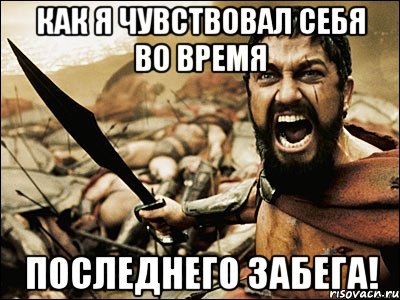 КАК Я ЧУВСТВОВАЛ СЕБЯ ВО ВРЕМЯ

ПОСЛЕДНЕГО ЗАБЕГА!

risovach.ru